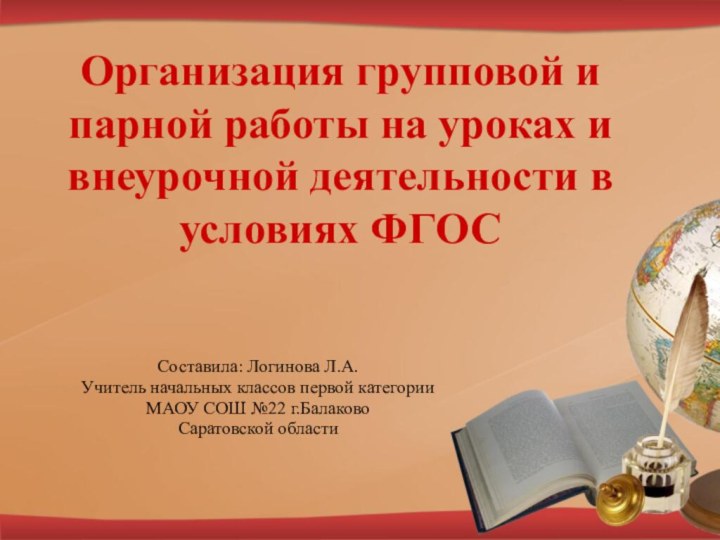 Организация групповой и парной работы на уроках и внеурочной деятельности в условиях ФГОС

Составила: Логинова Л.А.
Учитель начальных классов первой категории
МАОУ СОШ №22 г.Балаково
Саратовской области